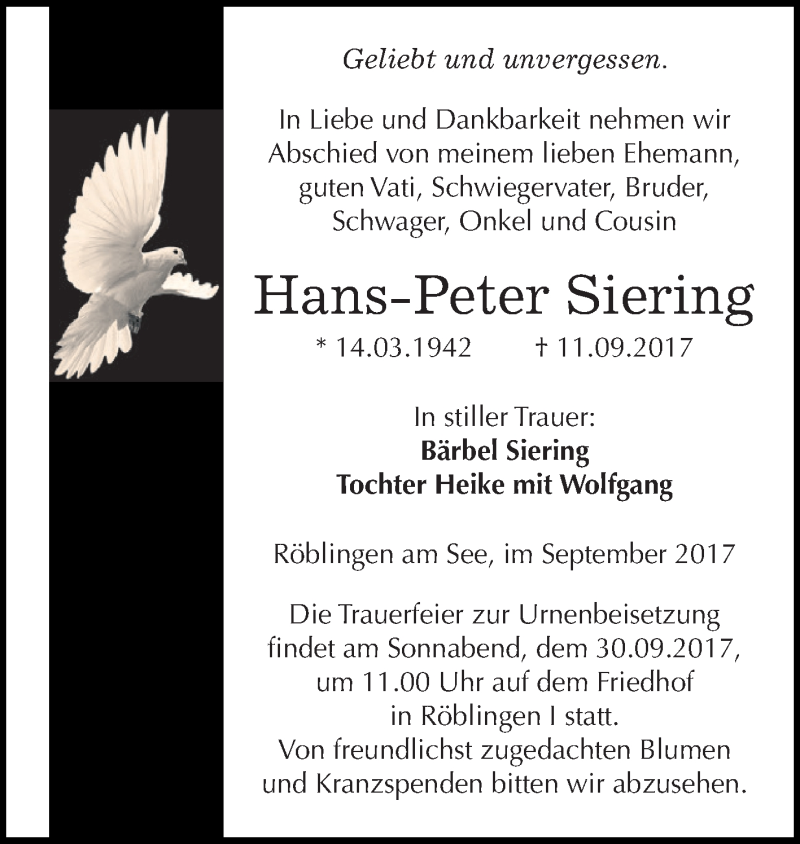 Geliebt und unvergessen.

In Liebe und Dankbarkeit nehmen wir Abschied von meinem lieben Ehemann, guten Vati, Schwiegervater, Bruder, Schwager, Onkel und Cousin

Hans-Peter Siering

* 14.03.1942 † 11.09.2017

In stiller Trauer:
Bärbel Siering
Tochter Heike mit Wolfgang

Röblingen am See, im September 2017

Die Trauerfeier zur Urnenbeisetzung findet am Sonnabend, dem 30.09.2017, um 11.00 Uhr auf dem Friedhof in Röblingen I statt.
Von freundlichst zugedachten Blumen und Kranzspenden bitten wir abzusehen.